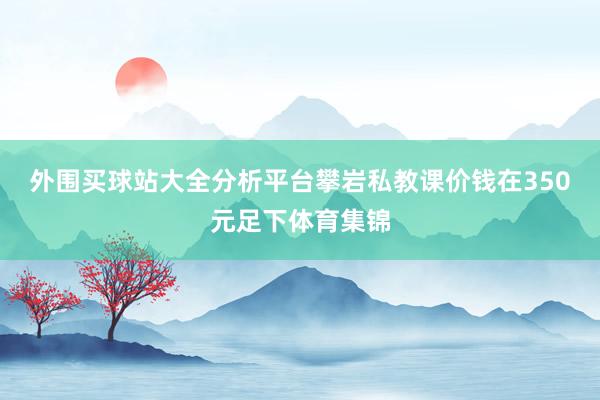 外围买球站大全分析平台攀岩私教课价钱在350元足下体育集锦